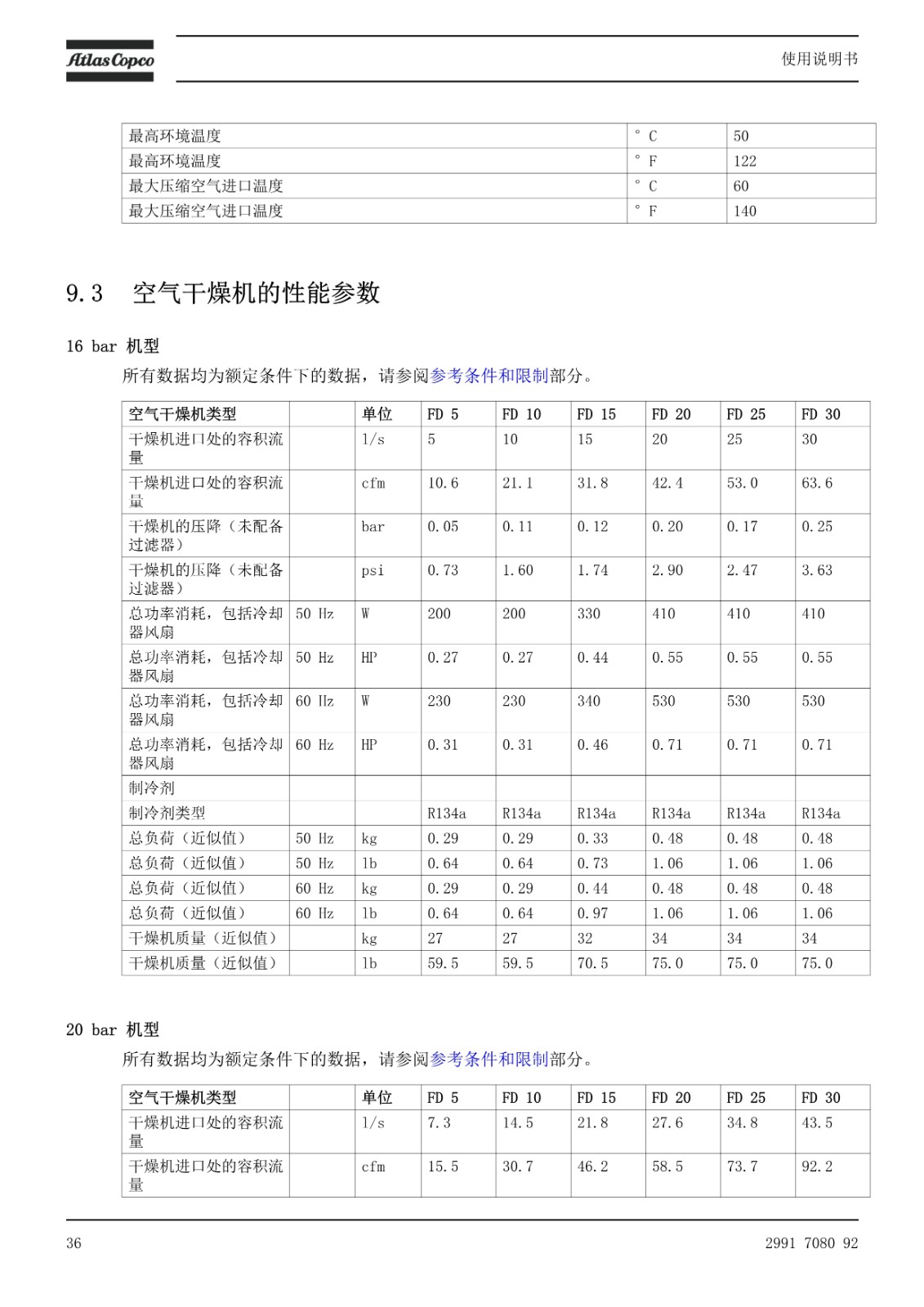 Atlas Copco

使用说明书

| 最高环境温度 | ° C | 50 |
|---|---|---|
| 最高环境温度 | ° F | 122 |
| 最大压缩空气进口温度 | ° C | 60 |
| 最大压缩空气进口温度 | ° F | 140 |

9.3 空气干燥机的性能参数

16 bar 机型

所有数据均为额定条件下的数据，请参阅参考条件和限制部分。

| 空气干燥机类型 | | 单位 | FD 5 | FD 10 | FD 15 | FD 20 | FD 25 | FD 30 |
|---|---|---|---|---|---|---|---|---|
| 干燥机进口处的容积流量 | | l/s | 5 | 10 | 15 | 20 | 25 | 30 |
| 干燥机进口处的容积流量 | | cfm | 10.6 | 21.1 | 31.8 | 42.4 | 53.0 | 63.6 |
| 干燥机的压降（未配备过滤器） | | bar | 0.05 | 0.11 | 0.12 | 0.20 | 0.17 | 0.25 |
| 干燥机的压降（未配备过滤器） | | psi | 0.73 | 1.60 | 1.74 | 2.90 | 2.47 | 3.63 |
| 总功率消耗，包括冷却器风扇 | 50 Hz | W | 200 | 200 | 330 | 410 | 410 | 410 |
| 总功率消耗，包括冷却器风扇 | 50 Hz | HP | 0.27 | 0.27 | 0.44 | 0.55 | 0.55 | 0.55 |
| 总功率消耗，包括冷却器风扇 | 60 Hz | W | 230 | 230 | 340 | 530 | 530 | 530 |
| 总功率消耗，包括冷却器风扇 | 60 Hz | HP | 0.31 | 0.31 | 0.46 | 0.71 | 0.71 | 0.71 |
| 制冷剂 | | | | | | | | |
| 制冷剂类型 | | | R134a | R134a | R134a | R134a | R134a | R134a |
| 总负荷（近似值） | 50 Hz | kg | 0.29 | 0.29 | 0.33 | 0.48 | 0.48 | 0.48 |
| 总负荷（近似值） | 50 Hz | lb | 0.64 | 0.64 | 0.73 | 1.06 | 1.06 | 1.06 |
| 总负荷（近似值） | 60 Hz | kg | 0.29 | 0.29 | 0.44 | 0.48 | 0.48 | 0.48 |
| 总负荷（近似值） | 60 Hz | lb | 0.64 | 0.64 | 0.97 | 1.06 | 1.06 | 1.06 |
| 干燥机质量（近似值） | | kg | 27 | 27 | 32 | 34 | 34 | 34 |
| 干燥机质量（近似值） | | lb | 59.5 | 59.5 | 70.5 | 75.0 | 75.0 | 75.0 |

20 bar 机型

所有数据均为额定条件下的数据，请参阅参考条件和限制部分。

| 空气干燥机类型 | | 单位 | FD 5 | FD 10 | FD 15 | FD 20 | FD 25 | FD 30 |
|---|---|---|---|---|---|---|---|---|
| 干燥机进口处的容积流量 | | l/s | 7.3 | 14.5 | 21.8 | 27.6 | 34.8 | 43.5 |
| 干燥机进口处的容积流量 | | cfm | 15.5 | 30.7 | 46.2 | 58.5 | 73.7 | 92.2 |

36

2991 7080 92